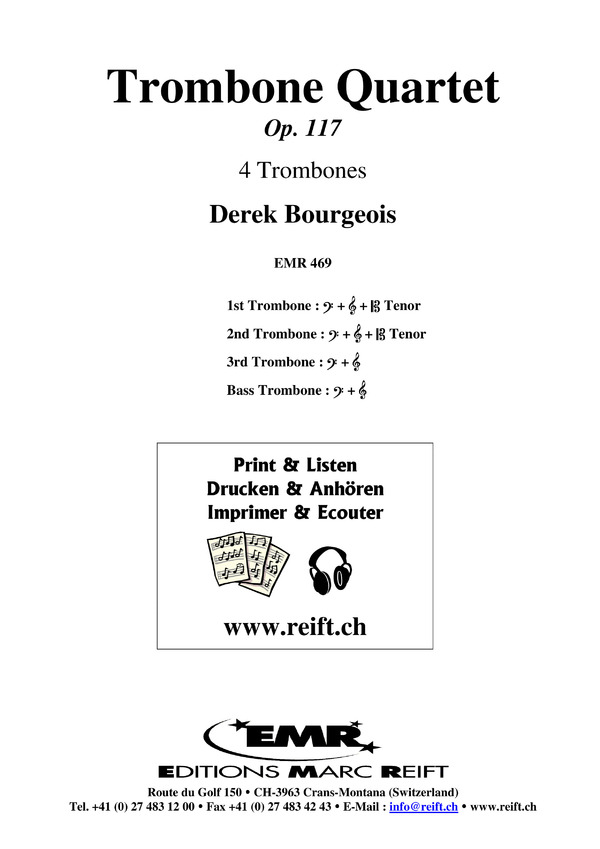 Trombone Quartet
Op. 117

4 Trombones

Derek Bourgeois

EMR 469

1st Trombone : 𝄢 + 𝄞 + 𝄡 Tenor
2nd Trombone : 𝄢 + 𝄞 + 𝄡 Tenor
3rd Trombone : 𝄢 + 𝄞
Bass Trombone : 𝄢 + 𝄞

Print & Listen
Drucken & Anhören
Imprimer & Ecouter

www.reift.ch

EMR
EDITIONS MARC REIFT

Route du Golf 150 • CH-3963 Crans-Montana (Switzerland)
Tel. +41 (0) 27 483 12 00 • Fax +41 (0) 27 483 42 43 • E-Mail : info@reift.ch • www.reift.ch